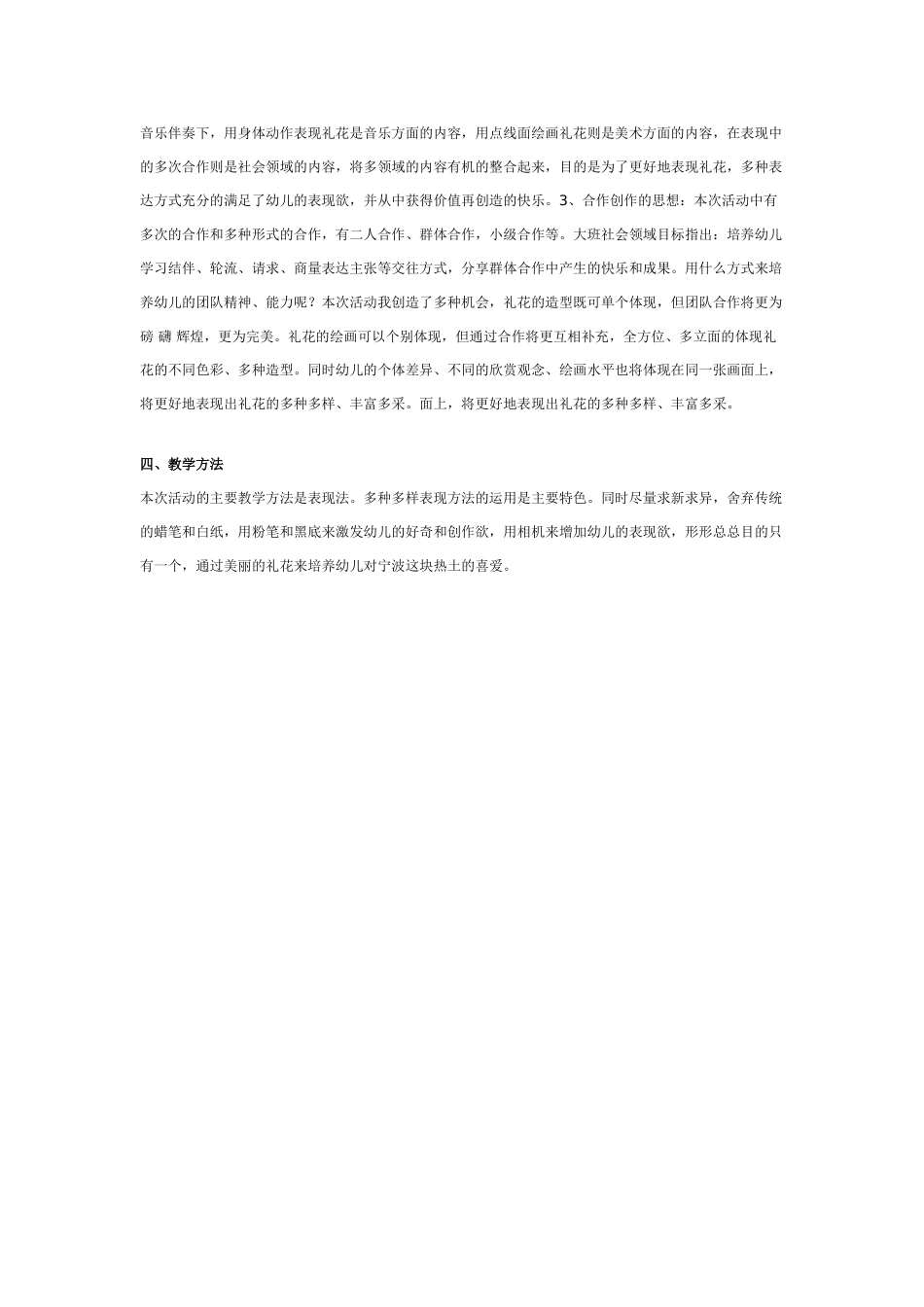 音乐伴奏下，用身体动作表现礼花是音乐方面的内容，用点线面绘画礼花则是美术方面的内容，在表现中的多次合作则是社会领域的内容，将多领域的内容有机的整合起来，目的是为了更好地表现礼花，多种表达方式充分的满足了幼儿的表现欲，并从中获得价值再创造的快乐。3、合作创作的思想：本次活动中有多次的合作和多种形式的合作，有二人合作、群体合作，小级合作等。大班社会领域目标指出：培养幼儿学习结伴、轮流、请求、商量表达主张等交往方式，分享群体合作中产生的快乐和成果。用什么方式来培养幼儿的团队精神、能力呢？本次活动我创造了多种机会，礼花的造型既可单个体现，但团队合作将更为磅 礴 辉煌，更为完美。礼花的绘画可以个别体现，但通过合作将更互相补充，全方位、多立面的体现礼花的不同色彩、多种造型。同时幼儿的个体差异、不同的欣赏观念、绘画水平也将体现在同一张画面上，将更好地表现出礼花的多种多样、丰富多采。面上，将更好地表现出礼花的多种多样、丰富多采。

四、教学方法

本次活动的主要教学方法是表现法。多种多样表现方法的运用是主要特色。同时尽量求新求异，舍弃传统的蜡笔和白纸，用粉笔和黑底来激发幼儿的好奇和创作欲，用相机来增加幼儿的表现欲，形形总总目的只有一个，通过美丽的礼花来培养幼儿对宁波这块热土的喜爱。